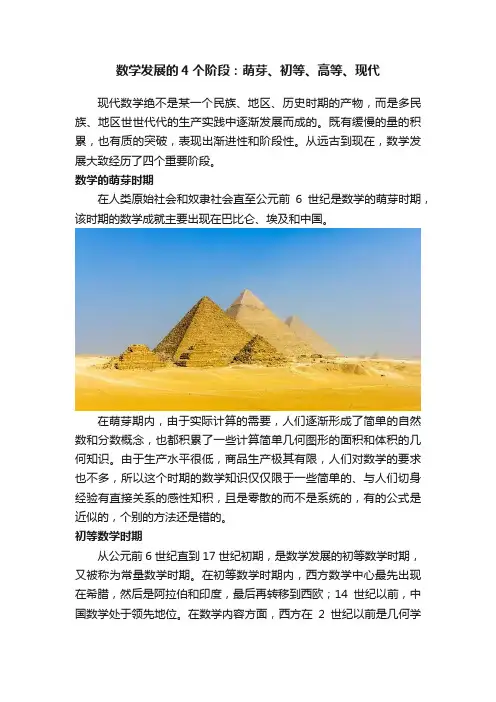 数学发展的 4 个阶段：萌芽、初等、高等、现代

现代数学绝不是某一个民族、地区、历史时期的产物，而是多民族、地区世世代代的生产实践中逐渐发展而成的。既有缓慢的量的积累，也有质的突破，表现出渐进性和阶段性。从远古到现在，数学发展大致经历了四个重要阶段。

数学的萌芽时期

在人类原始社会和奴隶社会直至公元前 6 世纪是数学的萌芽时期，该时期的数学成就主要出现在巴比仑、埃及和中国。

在萌芽期内，由于实际计算的需要，人们逐渐形成了简单的自然数和分数概念，也都积累了一些计算简单几何图形的面积和体积的几何知识。由于生产水平很低，商品生产极其有限，人们对数学的要求也不多，所以这个时期的数学知识仅仅限于一些简单的、与人们切身经验有直接关系的感性知积，且是零散的而不是系统的，有的公式是近似的，个别的方法还是错的。

初等数学时期

从公元前 6 世纪直到 17 世纪初期，是数学发展的初等数学时期，又被称为常量数学时期。在初等数学时期内，西方数学中心最先出现在希腊，然后是阿拉伯和印度，最后再转移到西欧；14 世纪以前，中国数学处于领先地位。在数学内容方面，西方在 2 世纪以前是几何学